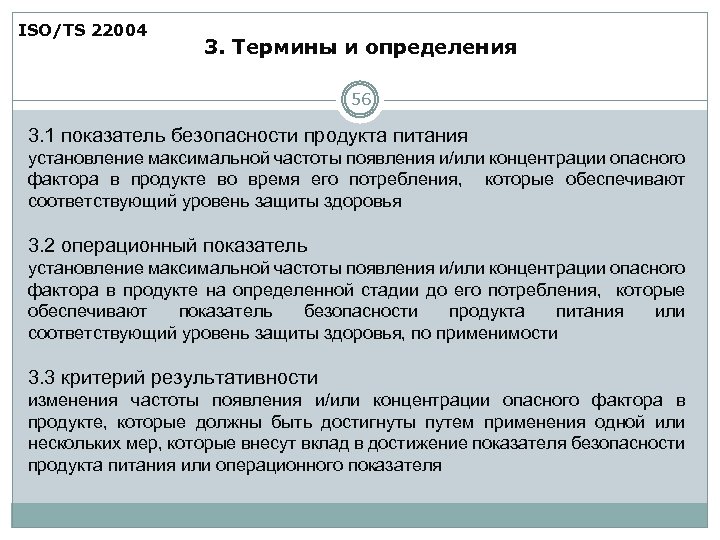 ISO/TS 22004

3. Термины и определения

56

3.1 показатель безопасности продукта питания
установление максимальной частоты появления и/или концентрации опасного фактора в продукте во время его потребления, которые обеспечивают соответствующий уровень защиты здоровья

3.2 операционный показатель
установление максимальной частоты появления и/или концентрации опасного фактора в продукте на определенной стадии до его потребления, которые обеспечивают показатель безопасности продукта питания или соответствующий уровень защиты здоровья, по применимости

3.3 критерий результативности
изменения частоты появления и/или концентрации опасного фактора в продукте, которые должны быть достигнуты путем применения одной или нескольких мер, которые внесут вклад в достижение показателя безопасности продукта питания или операционного показателя